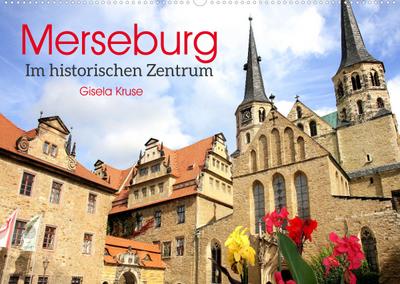 Merseburg
Im historischen Zentrum
Gisela Kruse